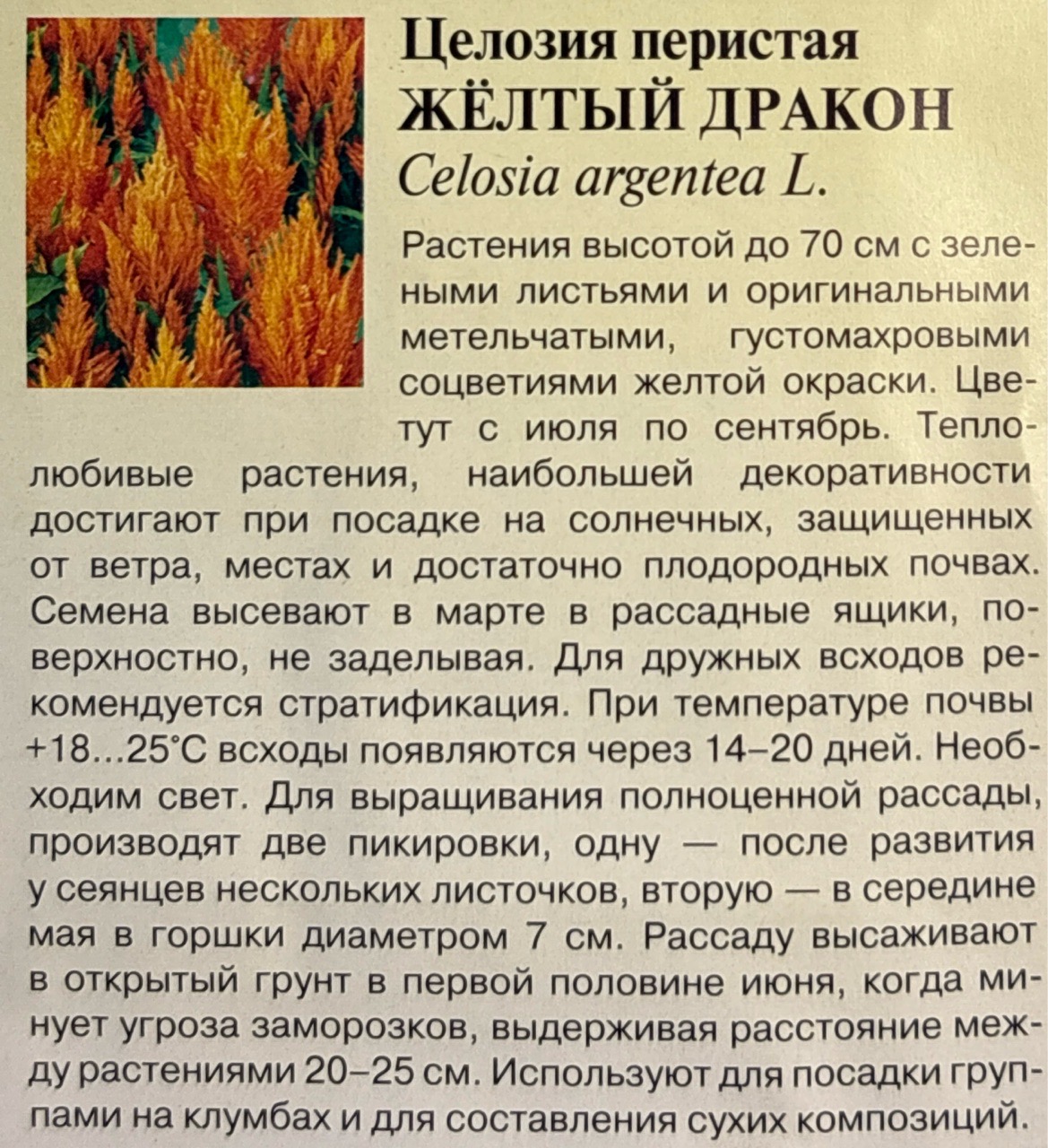 Целозия перистая
ЖЁЛТЫЙ ДРАКОН
Celosia argentea L.

Растения высотой до 70 см с зелеными листьями и оригинальными метельчатыми, густомахровыми соцветиями желтой окраски. Цветут с июля по сентябрь. Теплолюбивые растения, наибольшей декоративности достигают при посадке на солнечных, защищенных от ветра, местах и достаточно плодородных почвах. Семена высевают в марте в рассадные ящики, поверхностно, не заделывая. Для дружных всходов рекомендуется стратификация. При температуре почвы +18...25°С всходы появляются через 14–20 дней. Необходим свет. Для выращивания полноценной рассады, производят две пикировки, одну — после развития у сеянцев нескольких листочков, вторую — в середине мая в горшки диаметром 7 см. Рассаду высаживают в открытый грунт в первой половине июня, когда минует угроза заморозков, выдерживая расстояние между растениями 20–25 см. Используют для посадки группами на клумбах и для составления сухих композиций.